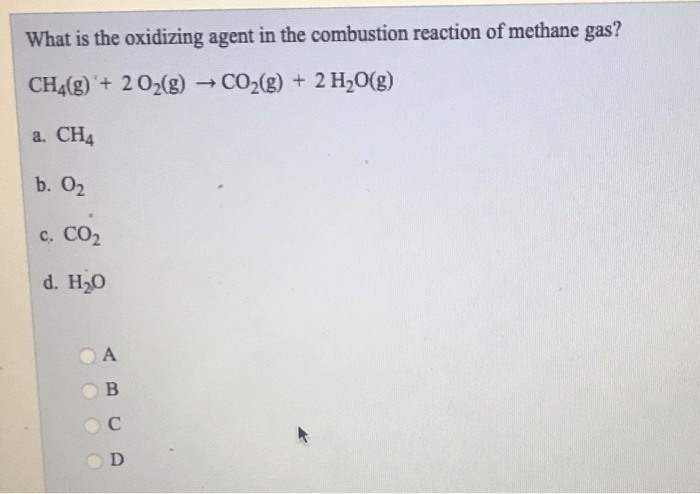 What is the oxidizing agent in the combustion reaction of methane gas?

$CH_4(g) + 2\,O_2(g) \rightarrow CO_2(g) + 2\,H_2O(g)$

a. $CH_4$

b. $O_2$

c. $CO_2$

d. $H_2O$

A

B

C

D